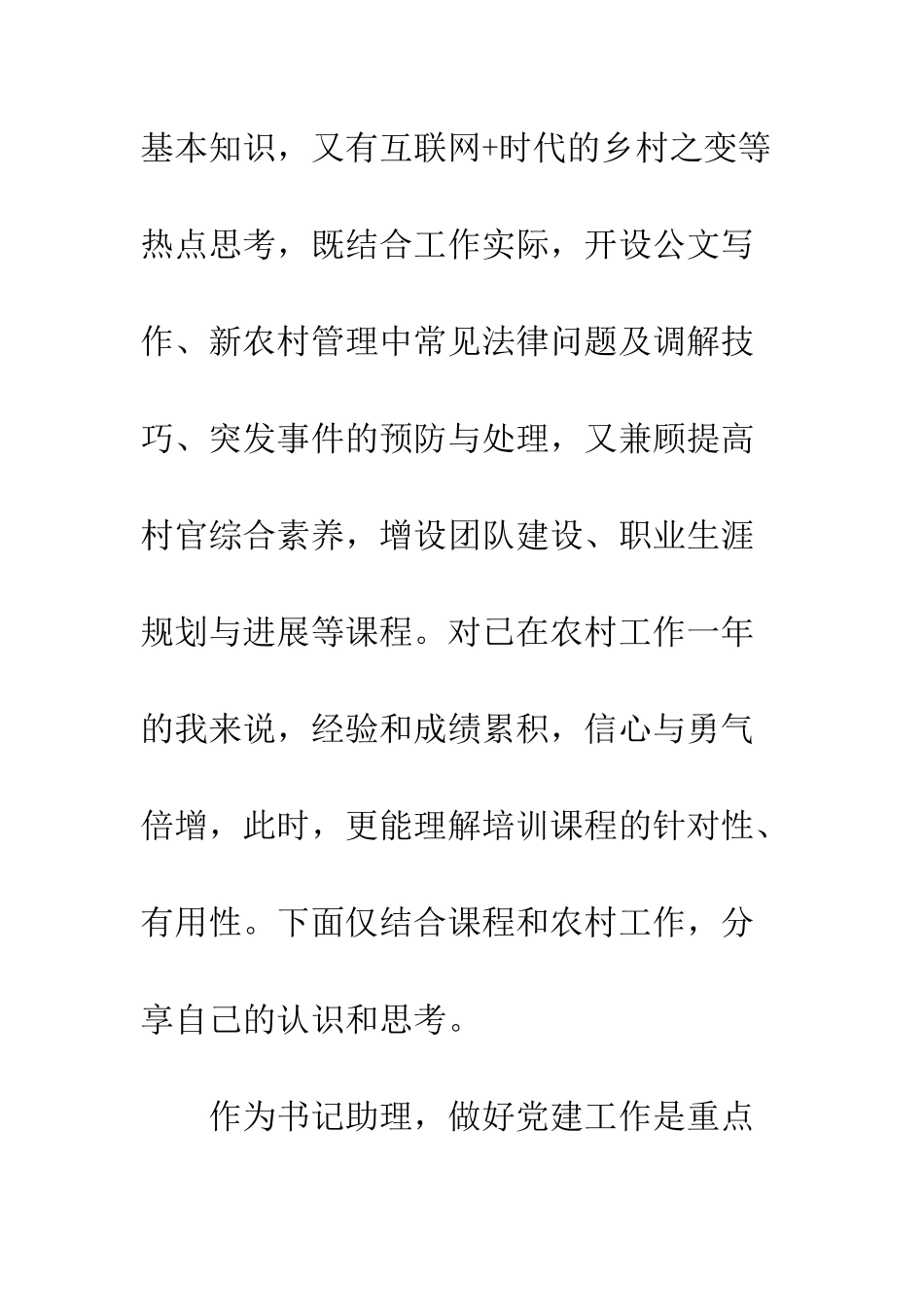 基本知识，又有互联网+时代的乡村之变等热点思考，既结合工作实际，开设公文写作、新农村管理中常见法律问题及调解技巧、突发事件的预防与处理，又兼顾提高村官综合素养，增设团队建设、职业生涯规划与进展等课程。对已在农村工作一年的我来说，经验和成绩累积，信心与勇气倍增，此时，更能理解培训课程的针对性、有用性。下面仅结合课程和农村工作，分享自己的认识和思考。

作为书记助理，做好党建工作是重点